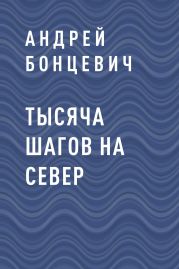 АНДРЕЙ БОНЦЕВИЧ

ТЫСЯЧА ШАГОВ НА СЕВЕР